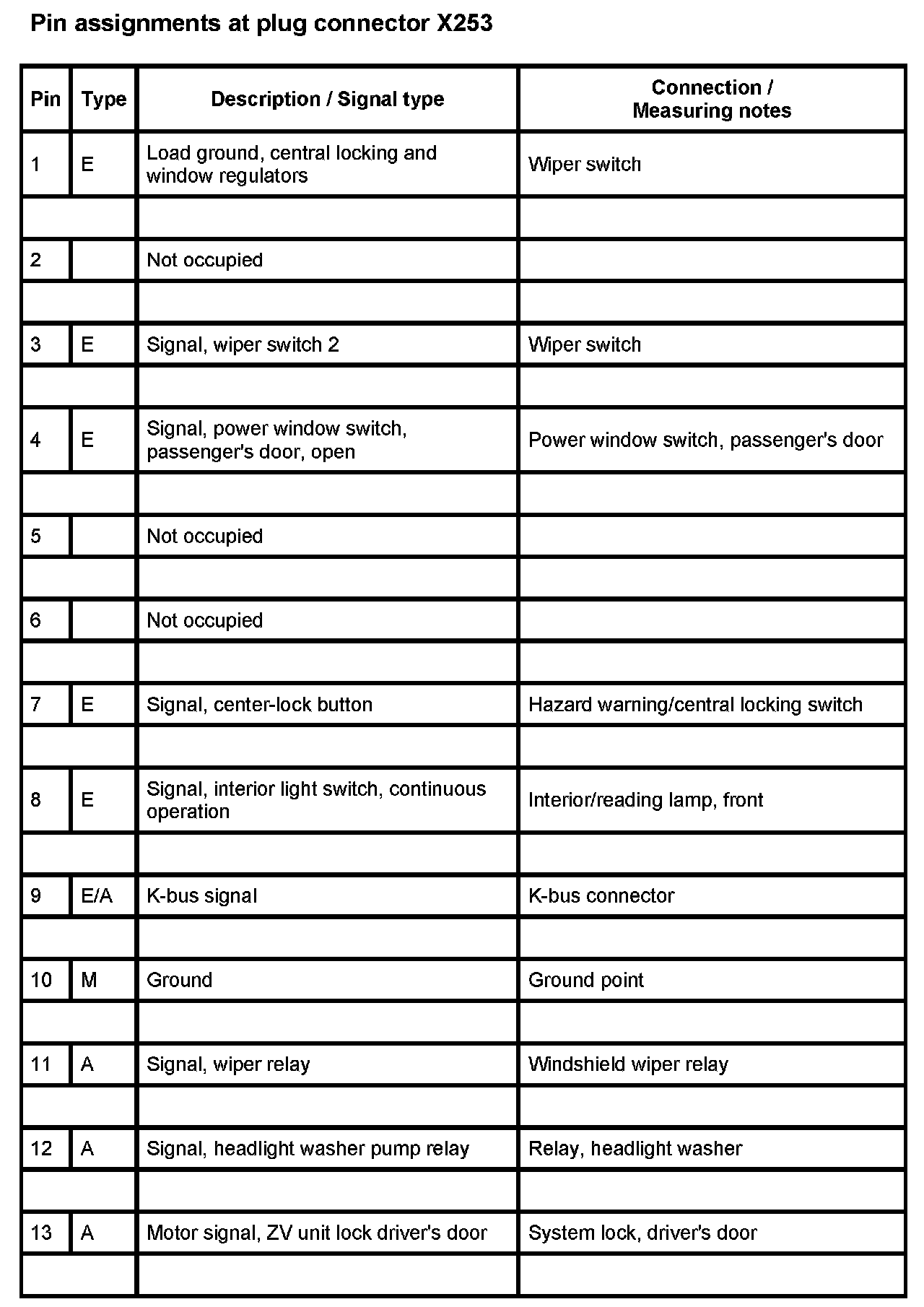 Pin assignments at plug connector X253

| Pin | Type | Description / Signal type | Connection / Measuring notes |
|---|---|---|---|
| 1 | E | Load ground, central locking and window regulators | Wiper switch |
| | | | |
| 2 | | Not occupied | |
| | | | |
| 3 | E | Signal, wiper switch 2 | Wiper switch |
| | | | |
| 4 | E | Signal, power window switch, passenger's door, open | Power window switch, passenger's door |
| | | | |
| 5 | | Not occupied | |
| | | | |
| 6 | | Not occupied | |
| | | | |
| 7 | E | Signal, center-lock button | Hazard warning/central locking switch |
| | | | |
| 8 | E | Signal, interior light switch, continuous operation | Interior/reading lamp, front |
| | | | |
| 9 | E/A | K-bus signal | K-bus connector |
| | | | |
| 10 | M | Ground | Ground point |
| | | | |
| 11 | A | Signal, wiper relay | Windshield wiper relay |
| | | | |
| 12 | A | Signal, headlight washer pump relay | Relay, headlight washer |
| | | | |
| 13 | A | Motor signal, ZV unit lock driver's door | System lock, driver's door |
| | | | |